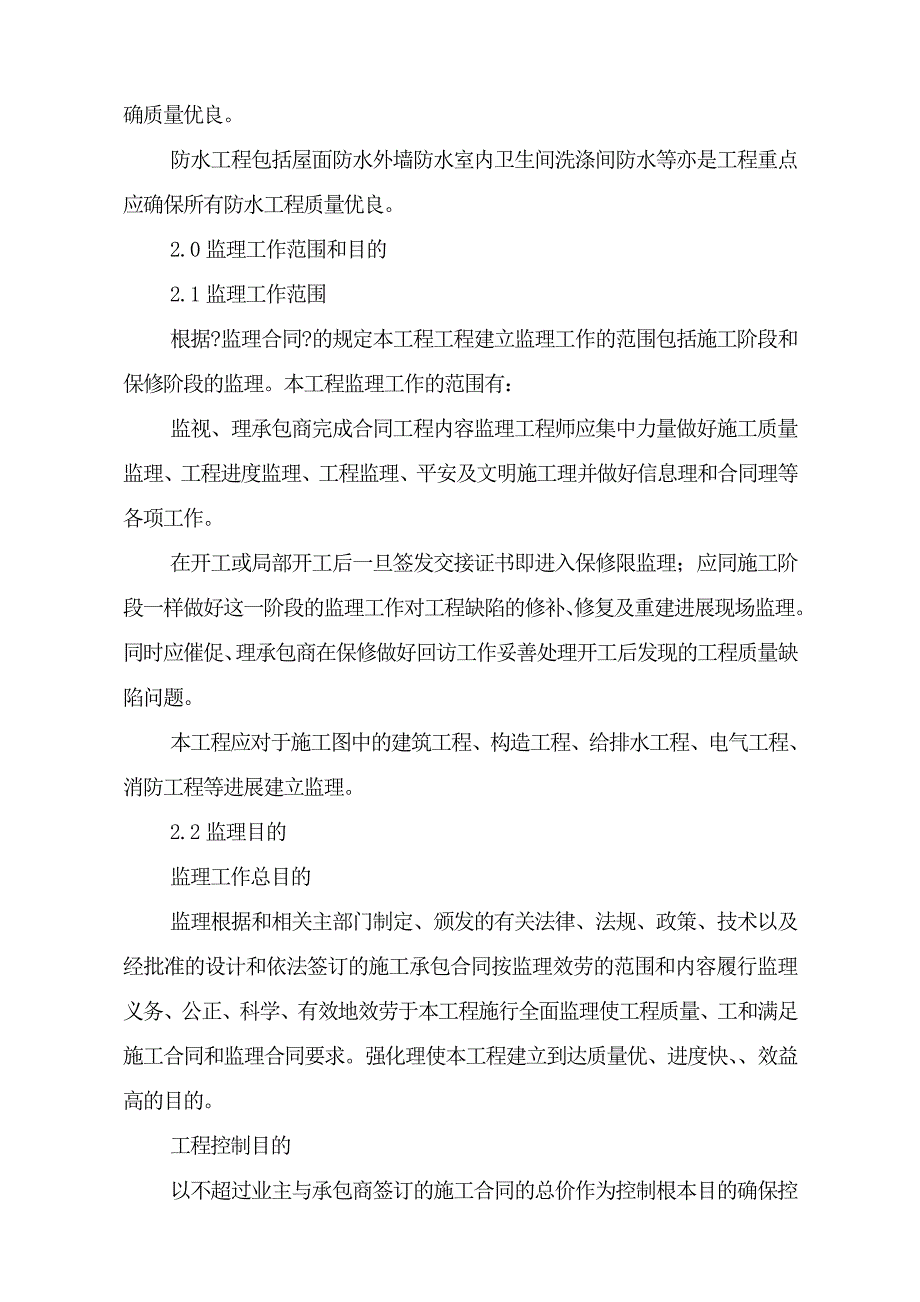 确质量优良。

防水工程包括屋面防水外墙防水室内卫生间洗涤间防水等亦是工程重点应确保所有防水工程质量优良。

2.0 监理工作范围和目的

2.1 监理工作范围

根据?监理合同?的规定本工程工程建立监理工作的范围包括施工阶段和保修阶段的监理。本工程监理工作的范围有:

监视、理承包商完成合同工程内容监理工程师应集中力量做好施工质量监理、工程进度监理、工程监理、平安及文明施工理并做好信息理和合同理等各项工作。

在开工或局部开工后一旦签发交接证书即进入保修限监理;应同施工阶段一样做好这一阶段的监理工作对工程缺陷的修补、修复及重建进展现场监理。同时应催促、理承包商在保修做好回访工作妥善处理开工后发现的工程质量缺陷问题。

本工程应对于施工图中的建筑工程、构造工程、给排水工程、电气工程、消防工程等进展建立监理。

2.2 监理目的

监理工作总目的

监理根据和相关主部门制定、颁发的有关法律、法规、政策、技术以及经批准的设计和依法签订的施工承包合同按监理效劳的范围和内容履行监理义务、公正、科学、有效地效劳于本工程施行全面监理使工程质量、工和满足施工合同和监理合同要求。强化理使本工程建立到达质量优、进度快、、效益高的目的。

工程控制目的

以不超过业主与承包商签订的施工合同的总价作为控制根本目的确保控